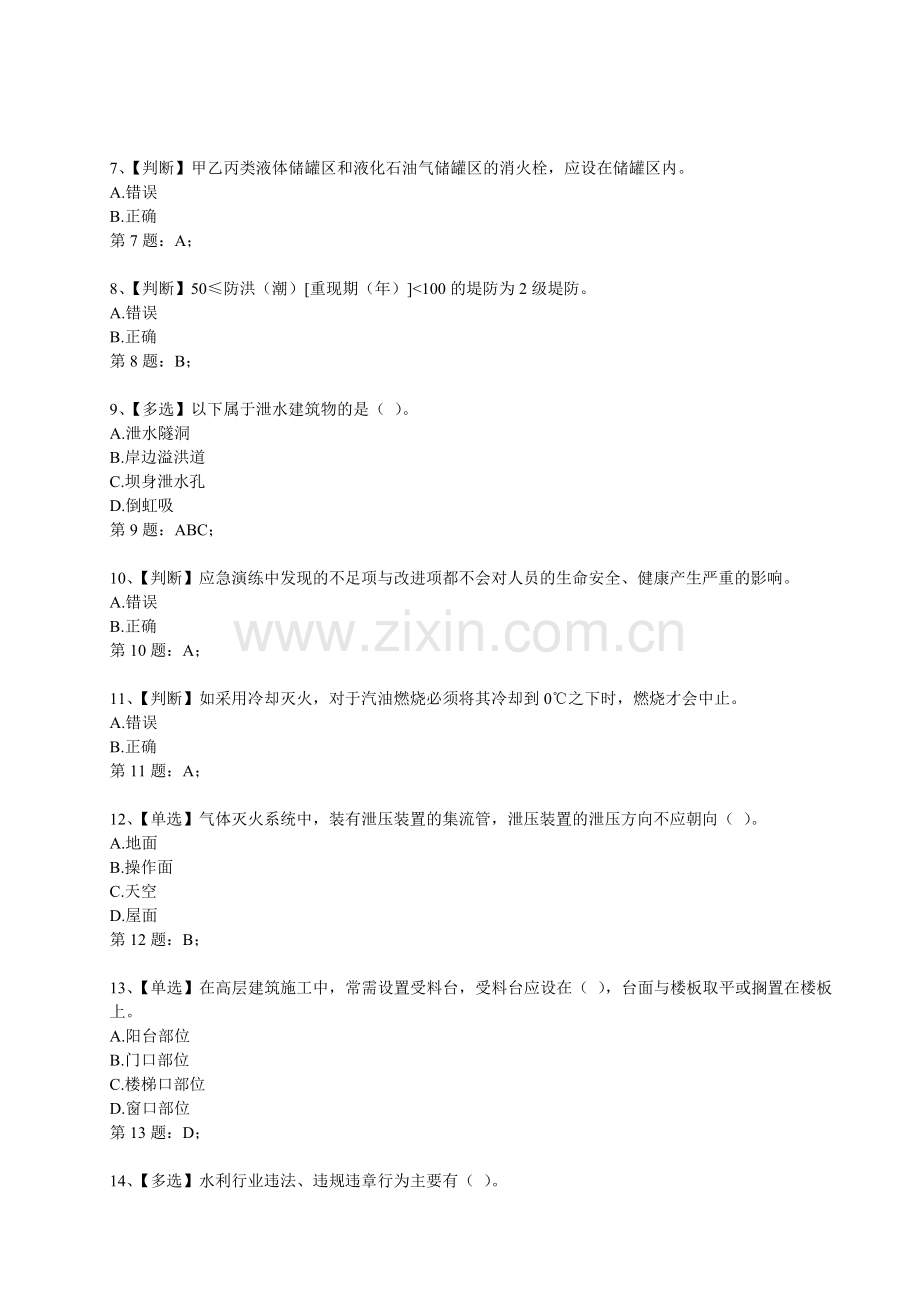 7、【判断】甲乙丙类液体储罐区和液化石油气储罐区的消火栓，应设在储罐区内。
A.错误
B.正确
第 7 题：A；

8、【判断】50≤防洪（潮）[重现期（年）]<100 的堤防为 2 级堤防。
A.错误
B.正确
第 8 题：B；

9、【多选】以下属于泄水建筑物的是（ ）。
A.泄水隧洞
B.岸边溢洪道
C.坝身泄水孔
D.倒虹吸
第 9 题：ABC；

10、【判断】应急演练中发现的不足项与改进项都不会对人员的生命安全、健康产生严重的影响。
A.错误
B.正确
第 10 题：A；

www.zixin.com.cn

11、【判断】如采用冷却灭火，对于汽油燃烧必须将其冷却到 0℃之下时，燃烧才会中止。
A.错误
B.正确
第 11 题：A；

12、【单选】气体灭火系统中，装有泄压装置的集流管，泄压装置的泄压方向不应朝向（ ）。
A.地面
B.操作面
C.天空
D.屋面
第 12 题：B；

13、【单选】在高层建筑施工中，常需设置受料台，受料台应设在（ ），台面与楼板取平或搁置在楼板上。
A.阳台部位
B.门口部位
C.楼梯口部位
D.窗口部位
第 13 题：D；

14、【多选】水利行业违法、违规违章行为主要有（ ）。